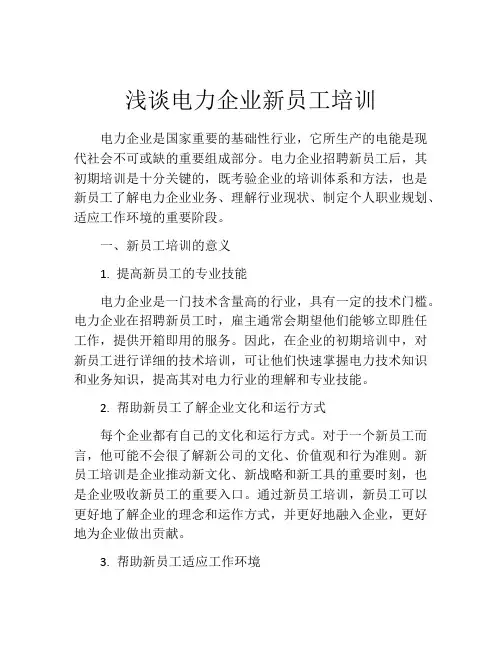 浅谈电力企业新员工培训

电力企业是国家重要的基础性行业，它所生产的电能是现代社会不可或缺的重要组成部分。电力企业招聘新员工后，其初期培训是十分关键的，既考验企业的培训体系和方法，也是新员工了解电力企业业务、理解行业现状、制定个人职业规划、适应工作环境的重要阶段。

一、新员工培训的意义

1. 提高新员工的专业技能

电力企业是一门技术含量高的行业，具有一定的技术门槛。电力企业在招聘新员工时，雇主通常会期望他们能够立即胜任工作，提供开箱即用的服务。因此，在企业的初期培训中，对新员工进行详细的技术培训，可让他们快速掌握电力技术知识和业务知识，提高其对电力行业的理解和专业技能。

2. 帮助新员工了解企业文化和运行方式

每个企业都有自己的文化和运行方式。对于一个新员工而言，他可能不会很了解新公司的文化、价值观和行为准则。新员工培训是企业推动新文化、新战略和新工具的重要时刻，也是企业吸收新员工的重要入口。通过新员工培训，新员工可以更好地了解企业的理念和运作方式，并更好地融入企业，更好地为企业做出贡献。

3. 帮助新员工适应工作环境